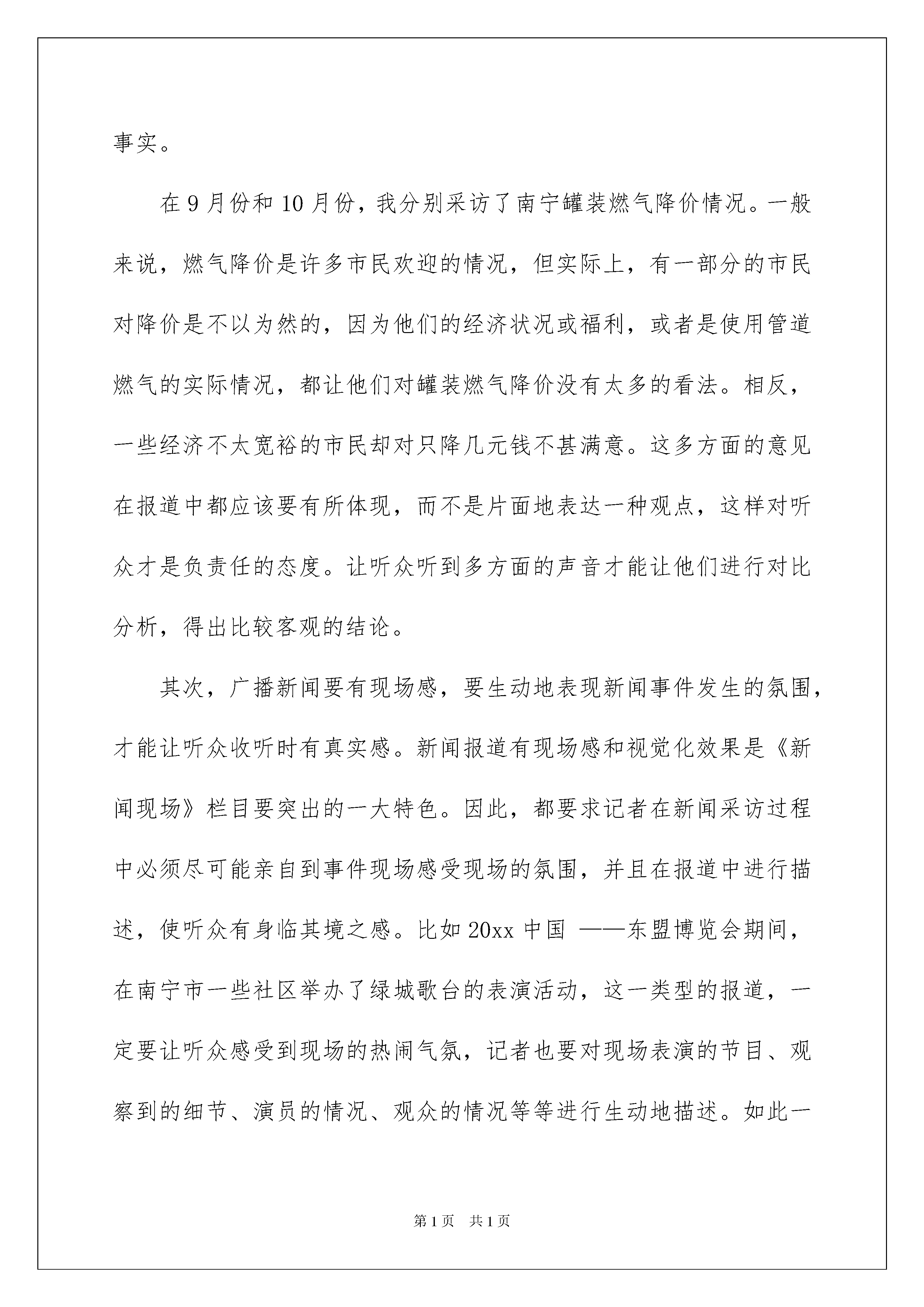 事实。

在9月份和10月份，我分别采访了南宁罐装燃气降价情况。一般来说，燃气降价是许多市民欢迎的情况，但实际上，有一部分的市民对降价是不以为然的，因为他们的经济状况或福利，或者是使用管道燃气的实际情况，都让他们对罐装燃气降价没有太多的看法。相反，一些经济不太宽裕的市民却对只降几元钱不甚满意。这多方面的意见在报道中都应该要有所体现，而不是片面地表达一种观点，这样对听众才是负责任的态度。让听众听到多方面的声音才能让他们进行对比分析，得出比较客观的结论。

其次，广播新闻要有现场感，要生动地表现新闻事件发生的氛围，才能让听众收听时有真实感。新闻报道有现场感和视觉化效果是《新闻现场》栏目要突出的一大特色。因此，都要求记者在新闻采访过程中必须尽可能亲自到事件现场感受现场的氛围，并且在报道中进行描述，使听众有身临其境之感。比如20xx中国 ——东盟博览会期间，在南宁市一些社区举办了绿城歌台的表演活动，这一类型的报道，一定要让听众感受到现场的热闹气氛，记者也要对现场表演的节目、观察到的细节、演员的情况、观众的情况等等进行生动地描述。如此一

第1页 共1页